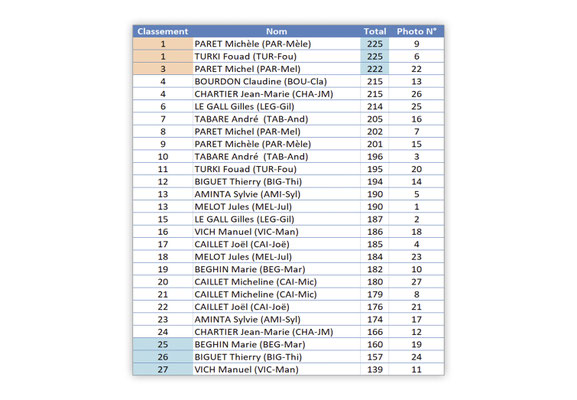 | Classement | Nom | Total | Photo N° |
|---|---|---|---|
| 1 | PARET Michèle (PAR-Mèle) | 225 | 9 |
| 1 | TURKI Fouad (TUR-Fou) | 225 | 6 |
| 3 | PARET Michel (PAR-Mel) | 222 | 22 |
| 4 | BOURDON Claudine (BOU-Cla) | 215 | 13 |
| 4 | CHARTIER Jean-Marie (CHA-JM) | 215 | 26 |
| 6 | LE GALL Gilles (LEG-Gil) | 214 | 25 |
| 7 | TABARE André (TAB-And) | 205 | 16 |
| 8 | PARET Michel (PAR-Mel) | 202 | 7 |
| 9 | PARET Michèle (PAR-Mèle) | 201 | 15 |
| 10 | TABARE André (TAB-And) | 196 | 3 |
| 11 | TURKI Fouad (TUR-Fou) | 195 | 20 |
| 12 | BIGUET Thierry (BIG-Thi) | 194 | 14 |
| 13 | AMINTA Sylvie (AMI-Syl) | 190 | 5 |
| 13 | MELOT Jules (MEL-Jul) | 190 | 1 |
| 15 | LE GALL Gilles (LEG-Gil) | 187 | 2 |
| 16 | VICH Manuel (VIC-Man) | 186 | 18 |
| 17 | CAILLET Joël (CAI-Joë) | 185 | 4 |
| 18 | MELOT Jules (MEL-Jul) | 184 | 23 |
| 19 | BEGHIN Marie (BEG-Mar) | 182 | 10 |
| 20 | CAILLET Micheline (CAI-Mic) | 180 | 27 |
| 21 | CAILLET Micheline (CAI-Mic) | 179 | 8 |
| 22 | CAILLET Joël (CAI-Joë) | 176 | 21 |
| 23 | AMINTA Sylvie (AMI-Syl) | 174 | 17 |
| 24 | CHARTIER Jean-Marie (CHA-JM) | 166 | 12 |
| 25 | BEGHIN Marie (BEG-Mar) | 160 | 19 |
| 26 | BIGUET Thierry (BIG-Thi) | 157 | 24 |
| 27 | VICH Manuel (VIC-Man) | 139 | 11 |